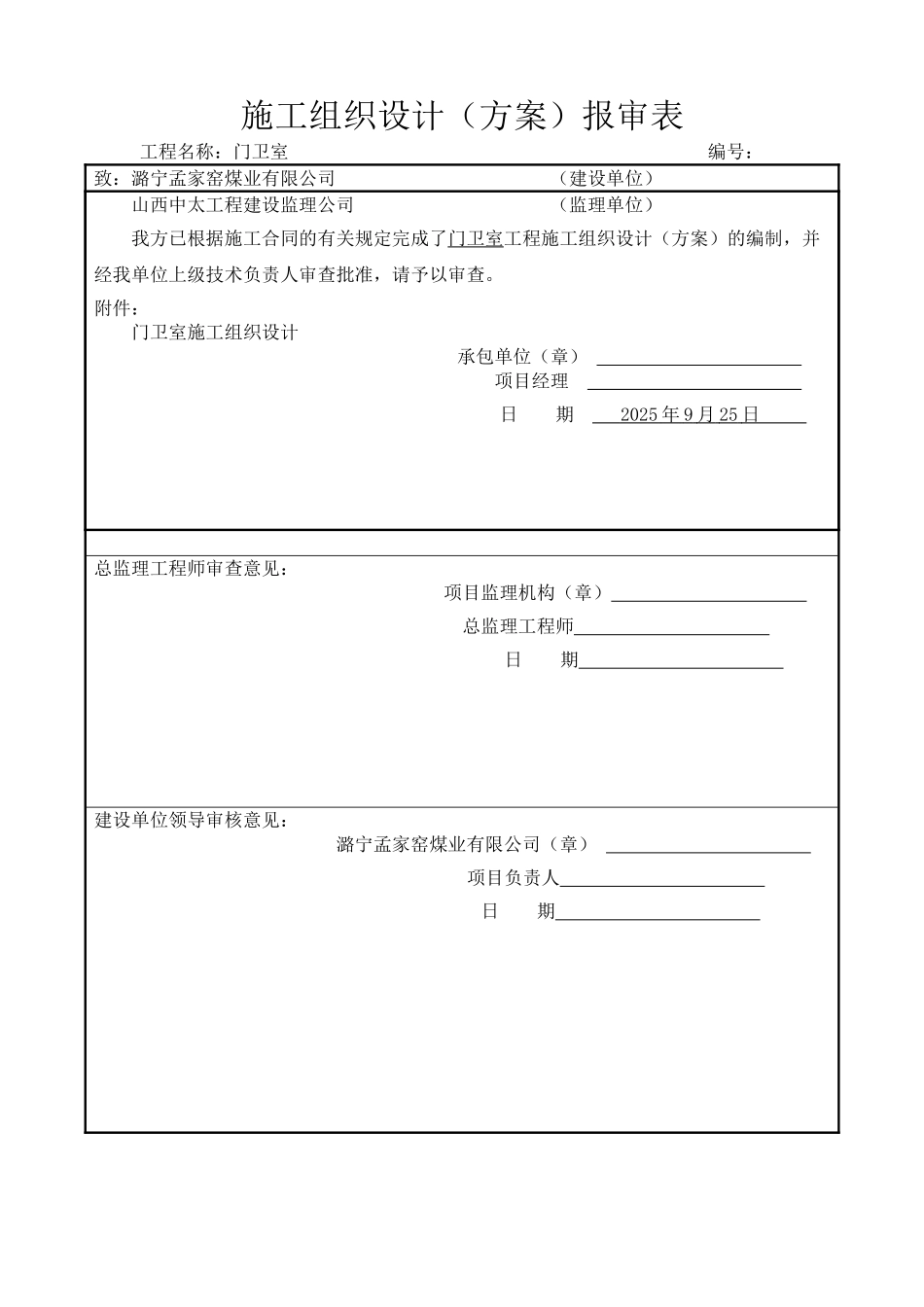 施工组织设计（方案）报审表

工程名称：门卫室 编号：

致：潞宁孟家窑煤业有限公司 （建设单位）

山西中太工程建设监理公司 （监理单位）

我方已根据施工合同的有关规定完成了门卫室工程施工组织设计（方案）的编制，并经我单位上级技术负责人审查批准，请予以审查。

附件：

门卫室施工组织设计

承包单位（章）

项目经理

日 期 2025 年 9 月 25 日

总监理工程师审查意见：

项目监理机构（章）

总监理工程师

日 期

建设单位领导审核意见：

潞宁孟家窑煤业有限公司（章）

项目负责人

日 期